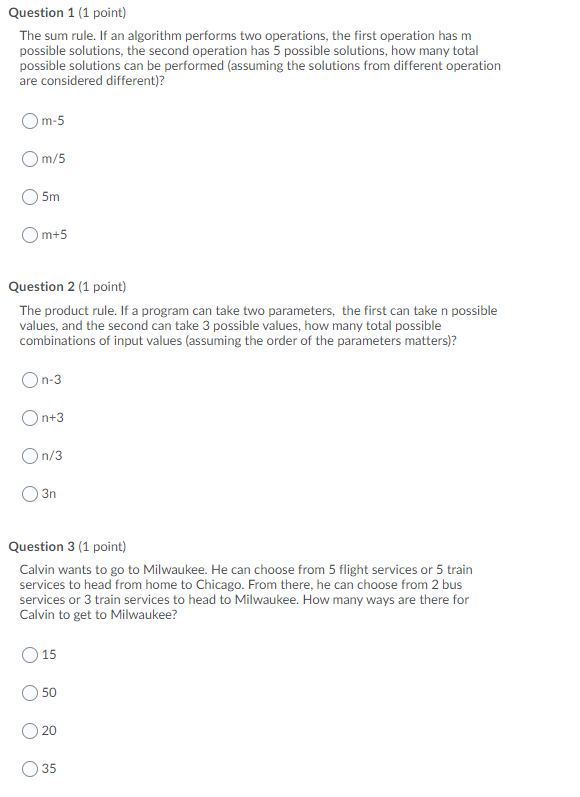 Question 1 (1 point)

The sum rule. If an algorithm performs two operations, the first operation has m possible solutions, the second operation has 5 possible solutions, how many total possible solutions can be performed (assuming the solutions from different operation are considered different)?

m-5

m/5

5m

m+5

Question 2 (1 point)

The product rule. If a program can take two parameters, the first can take n possible values, and the second can take 3 possible values, how many total possible combinations of input values (assuming the order of the parameters matters)?

n-3

n+3

n/3

3n

Question 3 (1 point)

Calvin wants to go to Milwaukee. He can choose from 5 flight services or 5 train services to head from home to Chicago. From there, he can choose from 2 bus services or 3 train services to head to Milwaukee. How many ways are there for Calvin to get to Milwaukee?

15

50

20

35